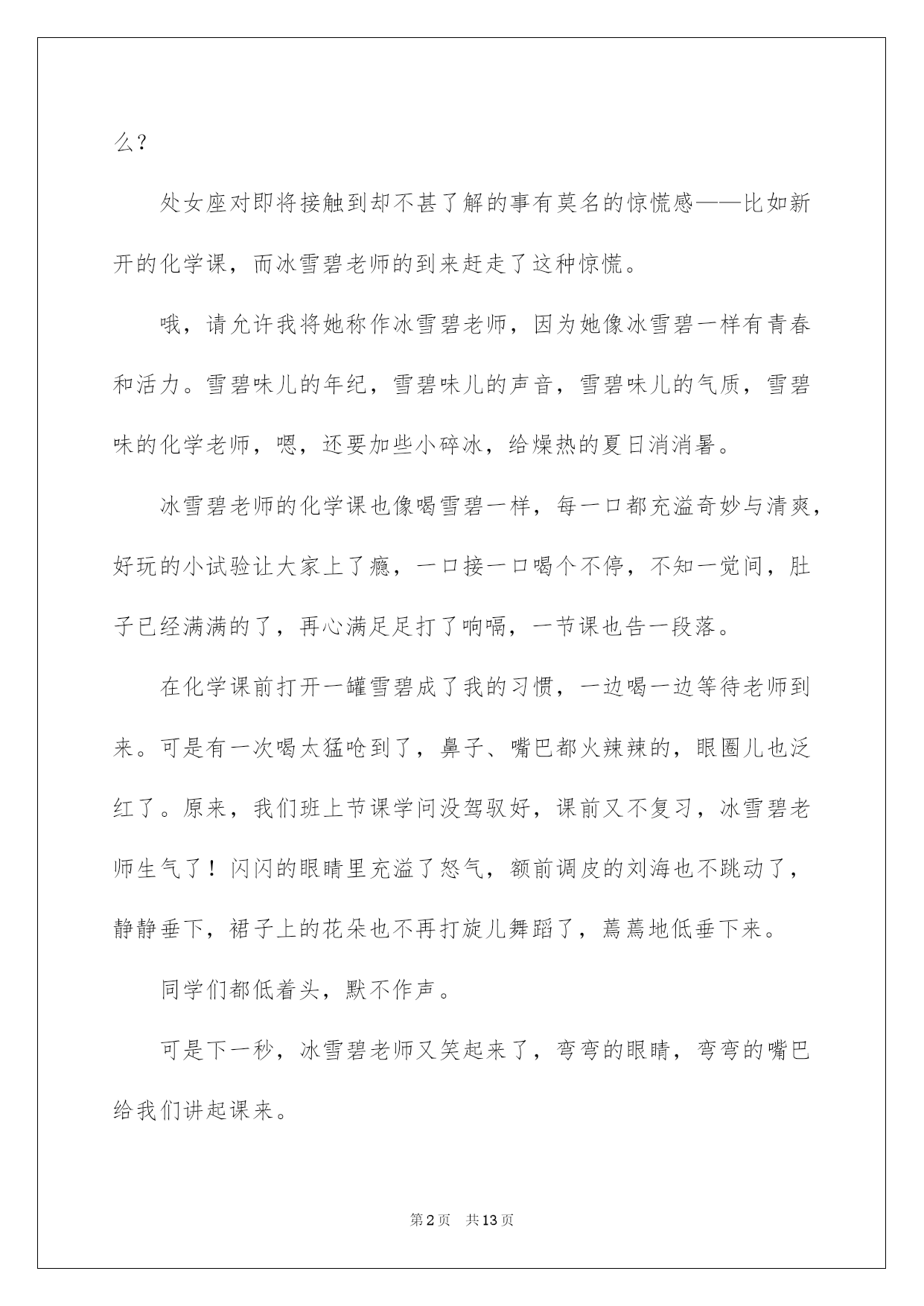 么？

处女座对即将接触到却不甚了解的事有莫名的惊慌感——比如新开的化学课，而冰雪碧老师的到来赶走了这种惊慌。

哦，请允许我将她称作冰雪碧老师，因为她像冰雪碧一样有青春和活力。雪碧味儿的年纪，雪碧味儿的声音，雪碧味儿的气质，雪碧味的化学老师，嗯，还要加些小碎冰，给燥热的夏日消消暑。

冰雪碧老师的化学课也像喝雪碧一样，每一口都充溢奇妙与清爽，好玩的小试验让大家上了瘾，一口接一口喝个不停，不知一觉间，肚子已经满满的了，再心满足足打了响嗝，一节课也告一段落。

在化学课前打开一罐雪碧成了我的习惯，一边喝一边等待老师到来。可是有一次喝太猛呛到了，鼻子、嘴巴都火辣辣的，眼圈儿也泛红了。原来，我们班上节课学问没驾驭好，课前又不复习，冰雪碧老师生气了！闪闪的眼睛里充溢了怒气，额前调皮的刘海也不跳动了，静静垂下，裙子上的花朵也不再打旋儿舞蹈了，蔫蔫地低垂下来。

同学们都低着头，默不作声。

可是下一秒，冰雪碧老师又笑起来了，弯弯的眼睛，弯弯的嘴巴给我们讲起课来。

第2页 共13页